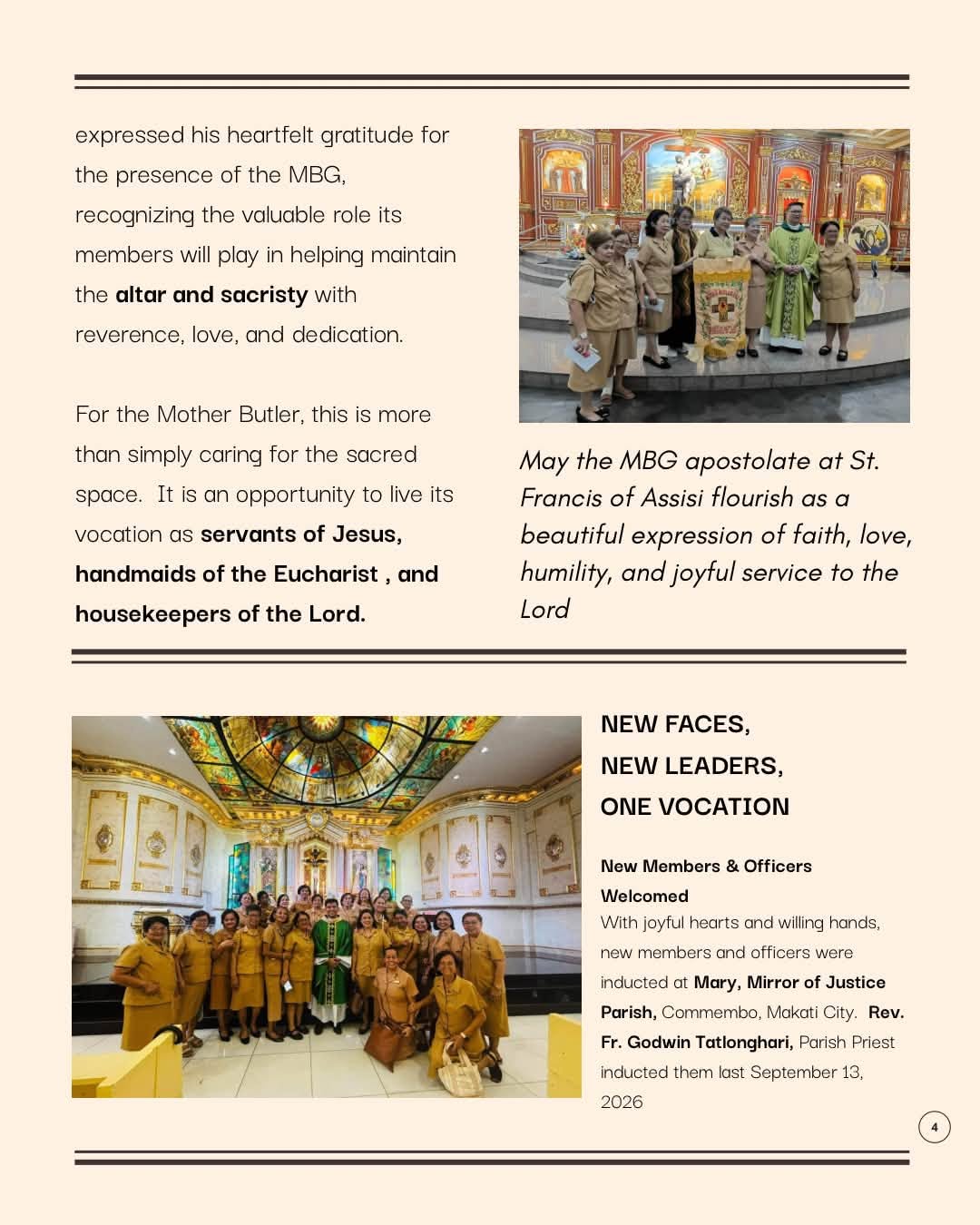 expressed his heartfelt gratitude for the presence of the MBG, recognizing the valuable role its members will play in helping maintain the altar and sacristy with reverence, love, and dedication.

For the Mother Butler, this is more than simply caring for the sacred space. It is an opportunity to live its vocation as servants of Jesus, handmaids of the Eucharist , and housekeepers of the Lord.

May the MBG apostolate at St. Francis of Assisi flourish as a beautiful expression of faith, love, humility, and joyful service to the Lord

NEW FACES,
NEW LEADERS,
ONE VOCATION

New Members & Officers Welcomed

With joyful hearts and willing hands, new members and officers were inducted at Mary, Mirror of Justice Parish, Commembo, Makati City. Rev. Fr. Godwin Tatlonghari, Parish Priest inducted them last September 13, 2026

4